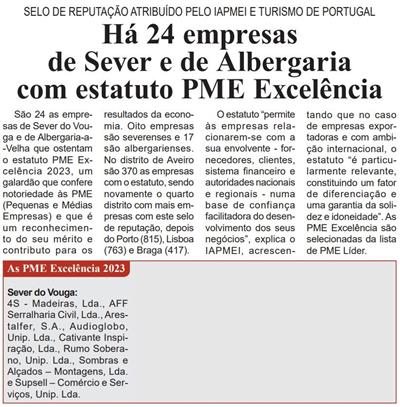 SELO DE REPUTAÇÃO ATRIBUÍDO PELO IAPMEI E TURISMO DE PORTUGAL

Há 24 empresas de Sever e de Albergaria com estatuto PME Excelência

São 24 as empresas de Sever do Vouga e de Albergaria-a-Velha que ostentam o estatuto PME Excelência 2023, um galardão que confere notoriedade às PME (Pequenas e Médias Empresas) e que é um reconhecimento do seu mérito e contributo para os resultados da economia. Oito empresas são severenses e 17 são albergarienses. No distrito de Aveiro são 370 as empresas com o estatuto, sendo novamente o quarto distrito com mais empresas com este selo de reputação, depois do Porto (815), Lisboa (763) e Braga (417).

O estatuto "permite às empresas relacionarem-se com a sua envolvente - fornecedores, clientes, sistema financeiro e autoridades nacionais e regionais - numa base de confiança facilitadora do desenvolvimento dos seus negócios", explica o IAPMEI, acrescentando que no caso de empresas exportadoras e com ambição internacional, o estatuto "é particularmente relevante, constituindo um fator de diferenciação e uma garantia da solidez e idoneidade". As PME Excelência são selecionadas da lista de PME Líder.

As PME Excelência 2023

Sever do Vouga:
4S - Madeiras, Lda., AFF Serralharia Civil, Lda., Arestalfer, S.A., Audioglobo, Unip. Lda., Cativante Inspiração, Lda., Rumo Soberano, Unip. Lda., Sombras e Alçados – Montagens, Lda. e Supsell – Comércio e Serviços, Unip. Lda.